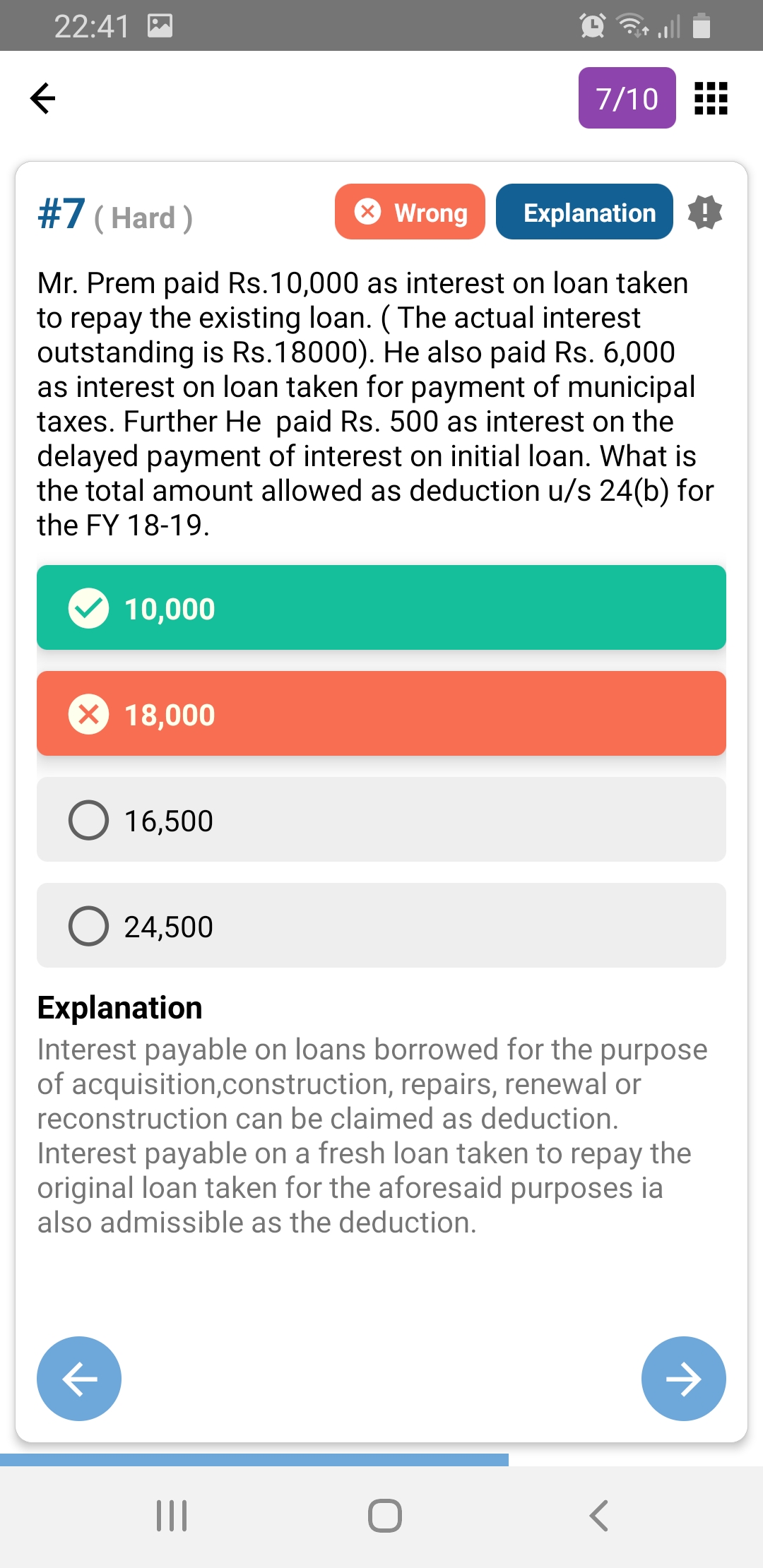 22:41

7/10

#7 ( Hard )

Wrong

Explanation

Mr. Prem paid Rs.10,000 as interest on loan taken to repay the existing loan. ( The actual interest outstanding is Rs.18000). He also paid Rs. 6,000 as interest on loan taken for payment of municipal taxes. Further He paid Rs. 500 as interest on the delayed payment of interest on initial loan. What is the total amount allowed as deduction u/s 24(b) for the FY 18-19.

10,000

18,000

16,500

24,500

Explanation

Interest payable on loans borrowed for the purpose of acquisition,construction, repairs, renewal or reconstruction can be claimed as deduction. Interest payable on a fresh loan taken to repay the original loan taken for the aforesaid purposes ia also admissible as the deduction.